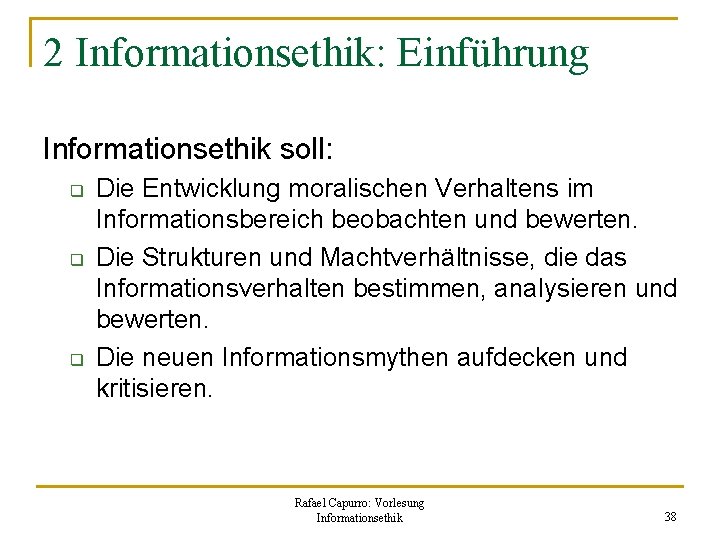 2 Informationsethik: Einführung

Informationsethik soll:

- Die Entwicklung moralischen Verhaltens im Informationsbereich beobachten und bewerten.
- Die Strukturen und Machtverhältnisse, die das Informationsverhalten bestimmen, analysieren und bewerten.
- Die neuen Informationsmythen aufdecken und kritisieren.

Rafael Capurro: Vorlesung Informationsethik

38